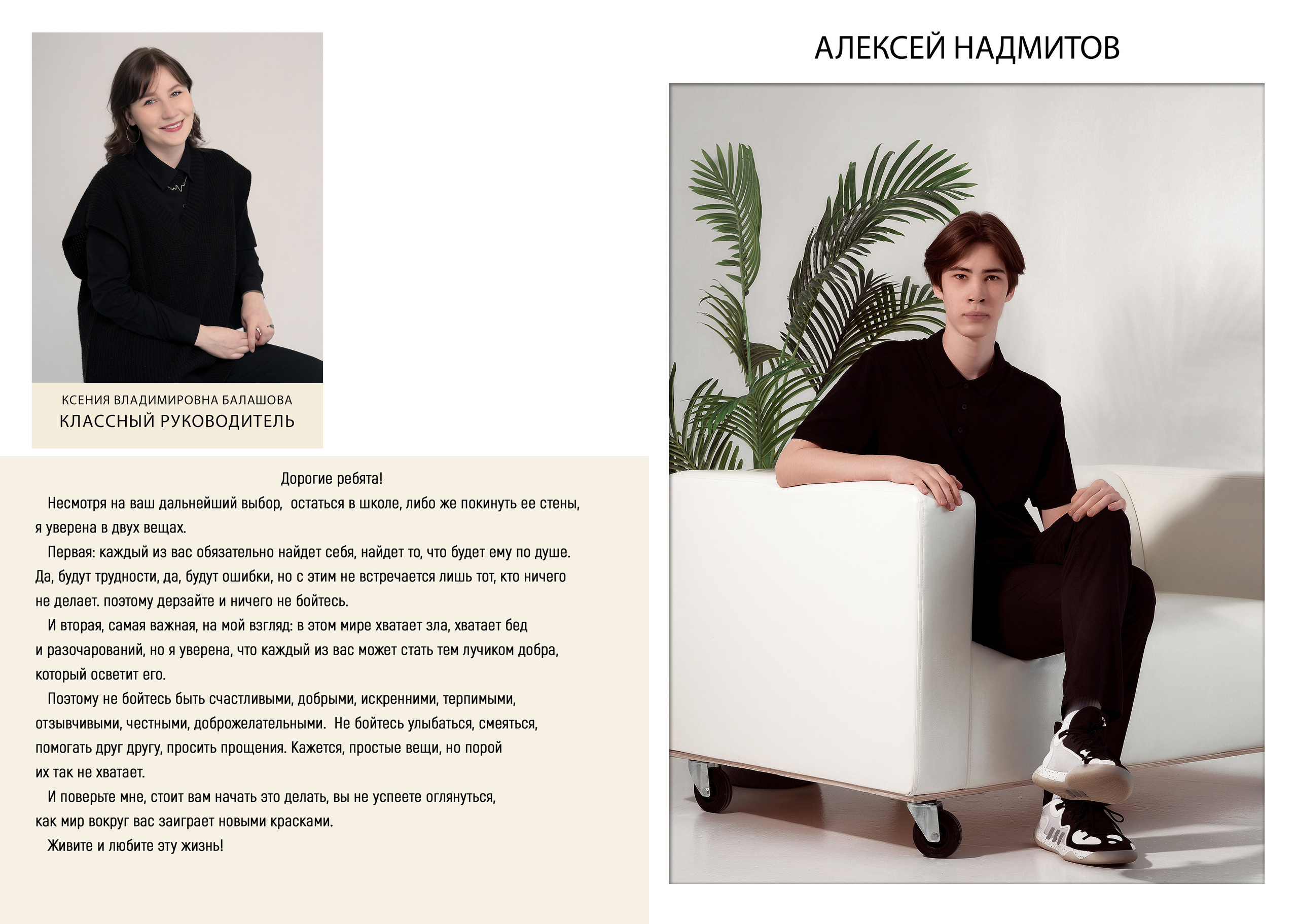 КСЕНИЯ ВЛАДИМИРОВНА БАЛАШОВА
КЛАССНЫЙ РУКОВОДИТЕЛЬ

Дорогие ребята!

Несмотря на ваш дальнейший выбор, остаться в школе, либо же покинуть ее стены, я уверена в двух вещах.

Первая: каждый из вас обязательно найдет себя, найдет то, что будет ему по душе. Да, будут трудности, да, будут ошибки, но с этим не встречается лишь тот, кто ничего не делает. поэтому дерзайте и ничего не бойтесь.

И вторая, самая важная, на мой взгляд: в этом мире хватает зла, хватает бед и разочарований, но я уверена, что каждый из вас может стать тем лучиком добра, который осветит его.

Поэтому не бойтесь быть счастливыми, добрыми, искренними, терпимыми, отзывчивыми, честными, доброжелательными. Не бойтесь улыбаться, смеяться, помогать друг другу, просить прощения. Кажется, простые вещи, но порой их так не хватает.

И поверьте мне, стоит вам начать это делать, вы не успеете оглянуться, как мир вокруг вас заиграет новыми красками.

Живите и любите эту жизнь!

АЛЕКСЕЙ НАДМИТОВ